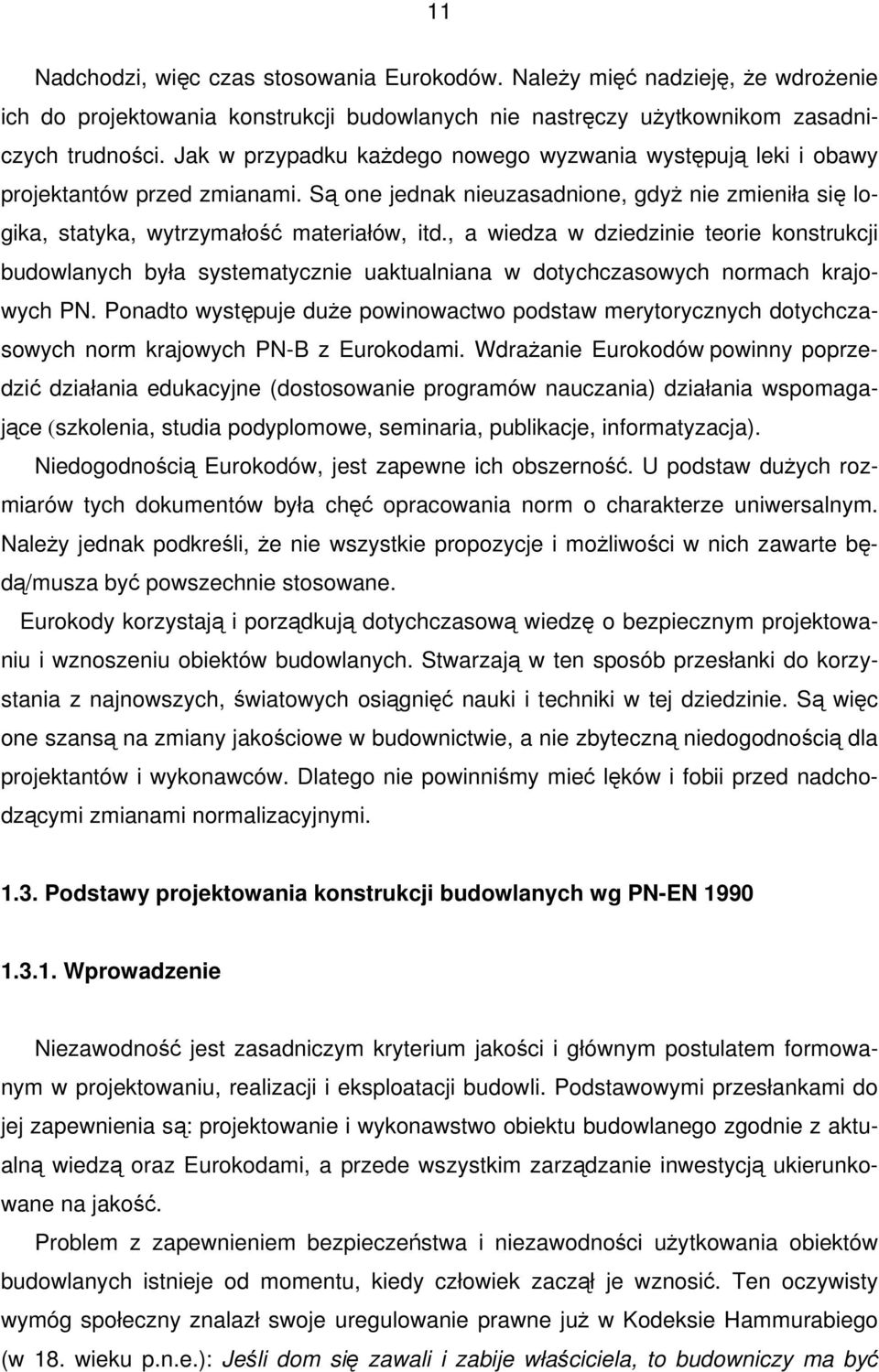 11

Nadchodzi, więc czas stosowania Eurokodów. Należy mięć nadzieję, że wdrożenie ich do projektowania konstrukcji budowlanych nie nastręczy użytkownikom zasadniczych trudności. Jak w przypadku każdego nowego wyzwania występują leki i obawy projektantów przed zmianami. Są one jednak nieuzasadnione, gdyż nie zmieniła się logika, statyka, wytrzymałość materiałów, itd., a wiedza w dziedzinie teorie konstrukcji budowlanych była systematycznie uaktualniana w dotychczasowych normach krajowych PN. Ponadto występuje duże powinowactwo podstaw merytorycznych dotychczasowych norm krajowych PN-B z Eurokodami. Wdrażanie Eurokodów powinny poprzedzić działania edukacyjne (dostosowanie programów nauczania) działania wspomagające (szkolenia, studia podyplomowe, seminaria, publikacje, informatyzacja).

Niedogodnością Eurokodów, jest zapewne ich obszerność. U podstaw dużych rozmiarów tych dokumentów była chęć opracowania norm o charakterze uniwersalnym. Należy jednak podkreśli, że nie wszystkie propozycje i możliwości w nich zawarte będą/musza być powszechnie stosowane.

Eurokody korzystają i porządkują dotychczasową wiedzę o bezpiecznym projektowaniu i wznoszeniu obiektów budowlanych. Stwarzają w ten sposób przesłanki do korzystania z najnowszych, światowych osiągnięć nauki i techniki w tej dziedzinie. Są więc one szansą na zmiany jakościowe w budownictwie, a nie zbyteczną niedogodnością dla projektantów i wykonawców. Dlatego nie powinniśmy mieć lęków i fobii przed nadchodzącymi zmianami normalizacyjnymi.

1.3. Podstawy projektowania konstrukcji budowlanych wg PN-EN 1990

1.3.1. Wprowadzenie

Niezawodność jest zasadniczym kryterium jakości i głównym postulatem formowanym w projektowaniu, realizacji i eksploatacji budowli. Podstawowymi przesłankami do jej zapewnienia są: projektowanie i wykonawstwo obiektu budowlanego zgodnie z aktualną wiedzą oraz Eurokodami, a przede wszystkim zarządzanie inwestycją ukierunkowane na jakość.

Problem z zapewnieniem bezpieczeństwa i niezawodności użytkowania obiektów budowlanych istnieje od momentu, kiedy człowiek zaczął je wznosić. Ten oczywisty wymóg społeczny znalazł swoje uregulowanie prawne już w Kodeksie Hammurabiego (w 18. wieku p.n.e.): Jeśli dom się zawali i zabije właściciela, to budowniczy ma być